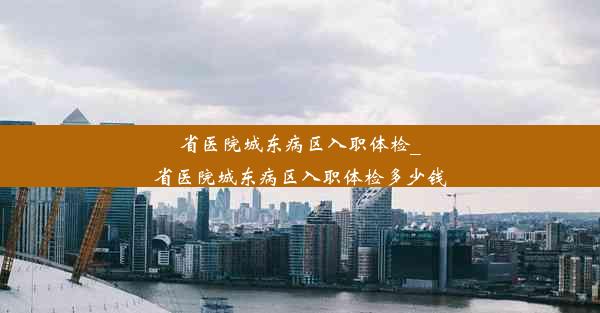 省医院城东病区入职体检_
省医院城东病区入职体检多少钱